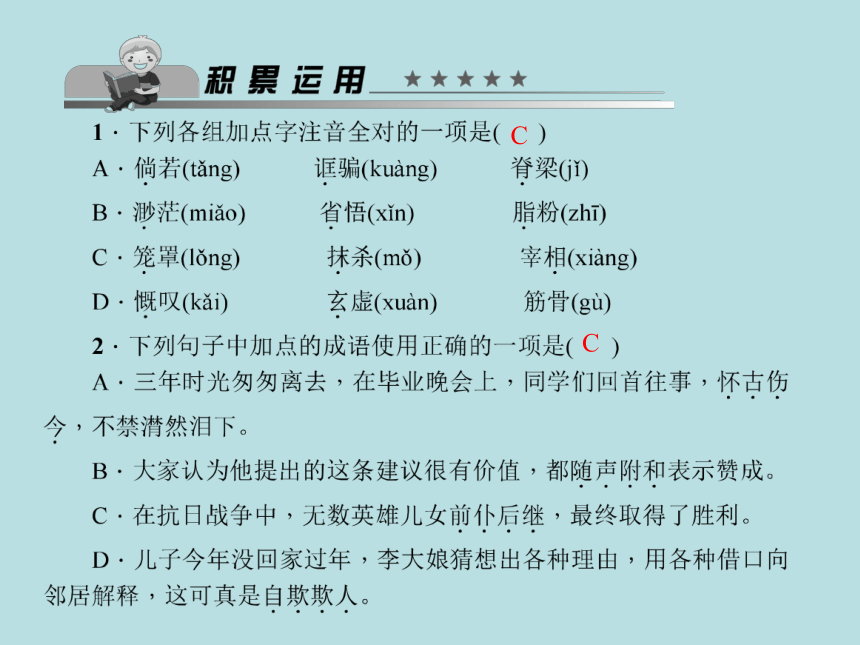 积累运用 ★★★★★

1．下列各组加点字注音全对的一项是( C )

A．倘若(tǎng)　　诓骗(kuàng)　　脊梁(jǐ)

B．渺茫(miǎo)　　省悟(xǐn)　　脂粉(zhī)

C．笼罩(lǒng)　　抹杀(mǒ)　　宰相(xiàng)

D．慨叹(kǎi)　　玄虚(xuàn)　　筋骨(gù)

2．下列句子中加点的成语使用正确的一项是( C )

A．三年时光匆匆离去，在毕业晚会上，同学们回首往事，怀古伤今，不禁潸然泪下。

B．大家认为他提出的这条建议很有价值，都随声附和表示赞成。

C．在抗日战争中，无数英雄儿女前仆后继，最终取得了胜利。

D．儿子今年没回家过年，李大娘猜想出各种理由，用各种借口向邻居解释，这可真是自欺欺人。